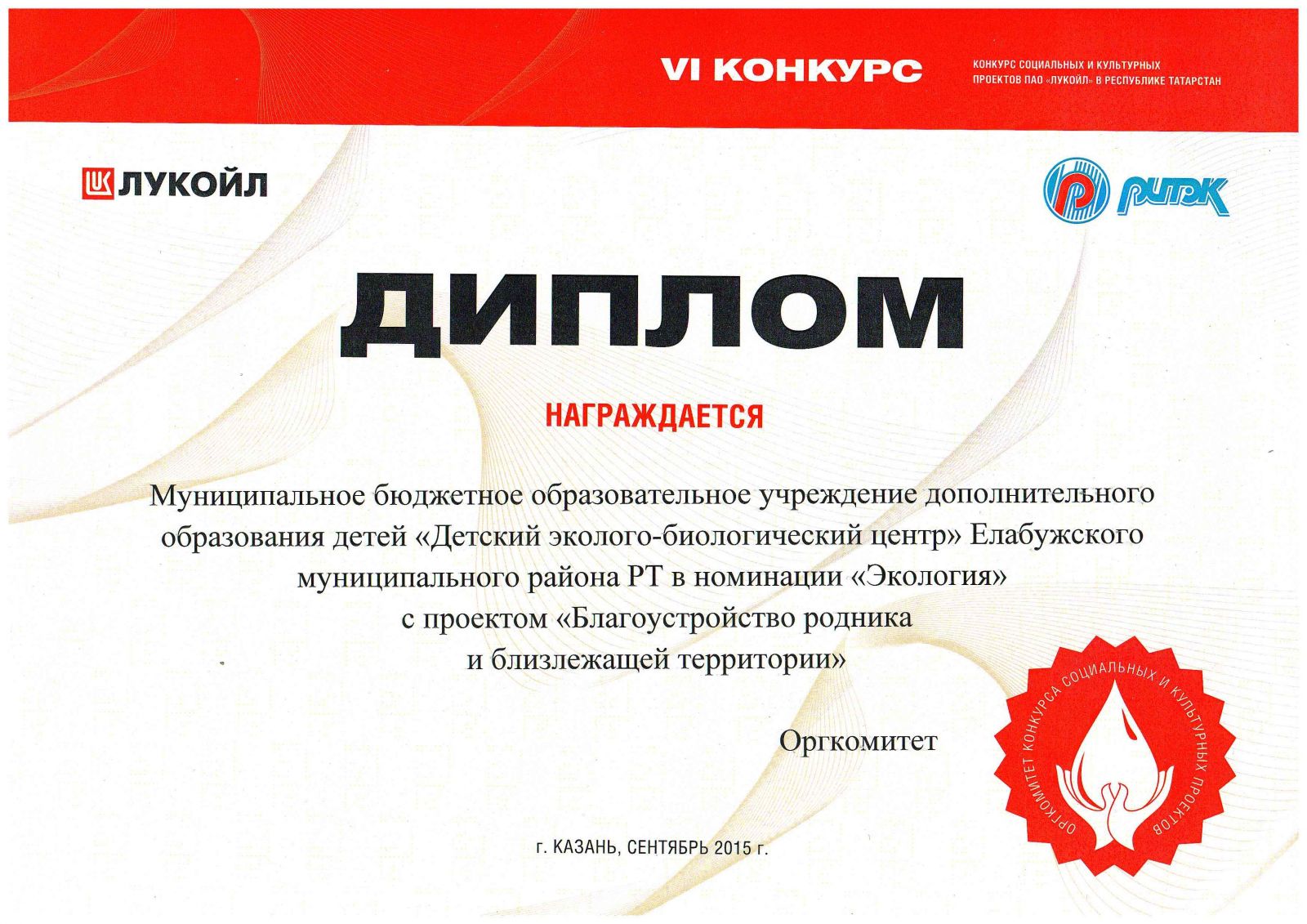 VI КОНКУРС

КОНКУРС СОЦИАЛЬНЫХ И КУЛЬТУРНЫХ ПРОЕКТОВ ПАО «ЛУКОЙЛ» В РЕСПУБЛИКЕ ТАТАРСТАН

ЛУКОЙЛ

РИТЭК

ДИПЛОМ

НАГРАЖДАЕТСЯ

Муниципальное бюджетное образовательное учреждение дополнительного образования детей «Детский эколого-биологический центр» Елабужского муниципального района РТ в номинации «Экология» с проектом «Благоустройство родника и близлежащей территории»

Оргкомитет

ОРГКОМИТЕТ КОНКУРСА СОЦИАЛЬНЫХ И КУЛЬТУРНЫХ ПРОЕКТОВ

г. КАЗАНЬ, СЕНТЯБРЬ 2015 г.